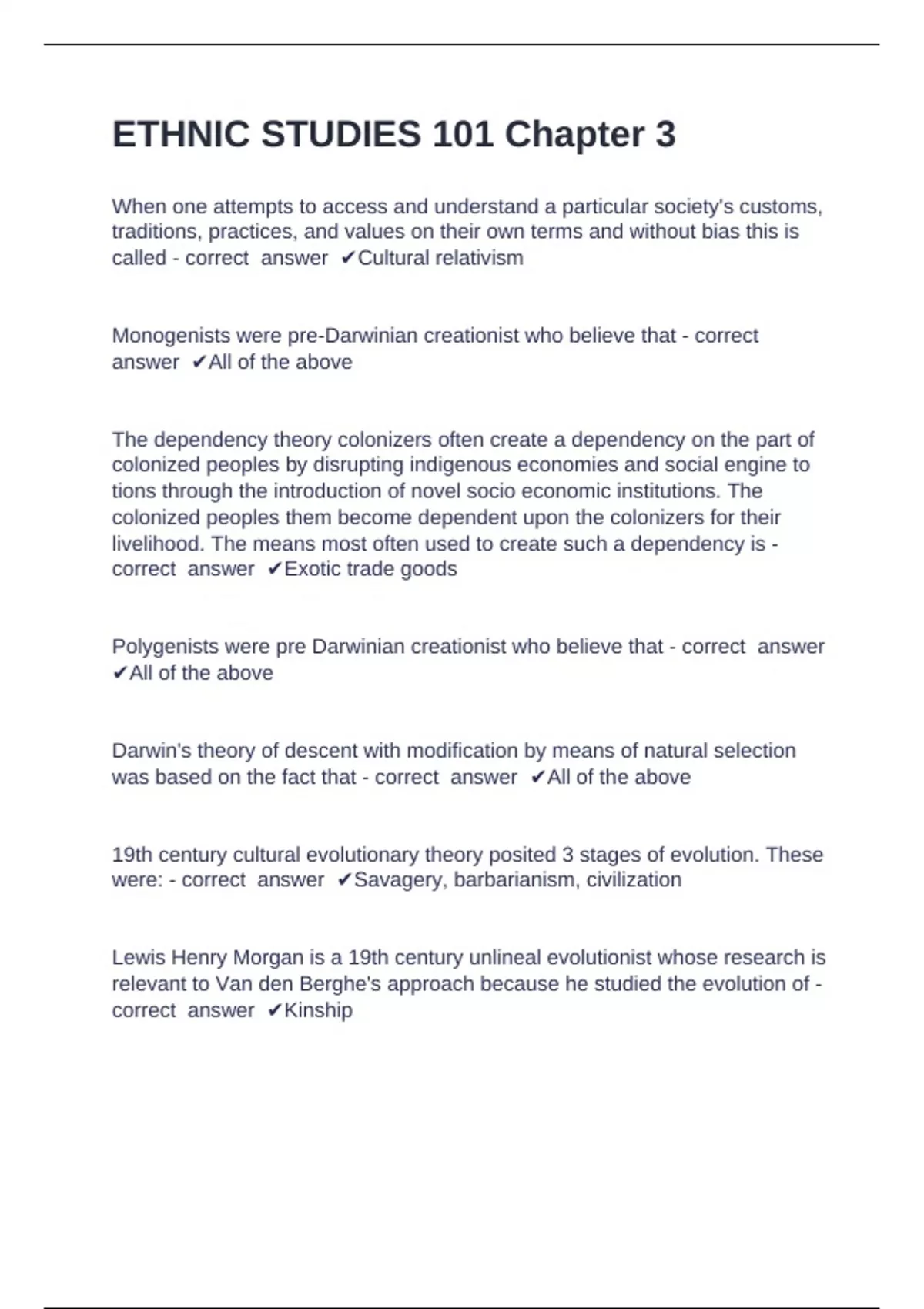 ETHNIC STUDIES 101 Chapter 3

When one attempts to access and understand a particular society's customs, traditions, practices, and values on their own terms and without bias this is called - correct answer ✔Cultural relativism

Monogenists were pre-Darwinian creationist who believe that - correct answer ✔All of the above

The dependency theory colonizers often create a dependency on the part of colonized peoples by disrupting indigenous economies and social engine to tions through the introduction of novel socio economic institutions. The colonized peoples them become dependent upon the colonizers for their livelihood. The means most often used to create such a dependency is - correct answer ✔Exotic trade goods

Polygenists were pre Darwinian creationist who believe that - correct answer ✔All of the above

Darwin's theory of descent with modification by means of natural selection was based on the fact that - correct answer ✔All of the above

19th century cultural evolutionary theory posited 3 stages of evolution. These were: - correct answer ✔Savagery, barbarianism, civilization

Lewis Henry Morgan is a 19th century unlineal evolutionist whose research is relevant to Van den Berghe's approach because he studied the evolution of - correct answer ✔Kinship